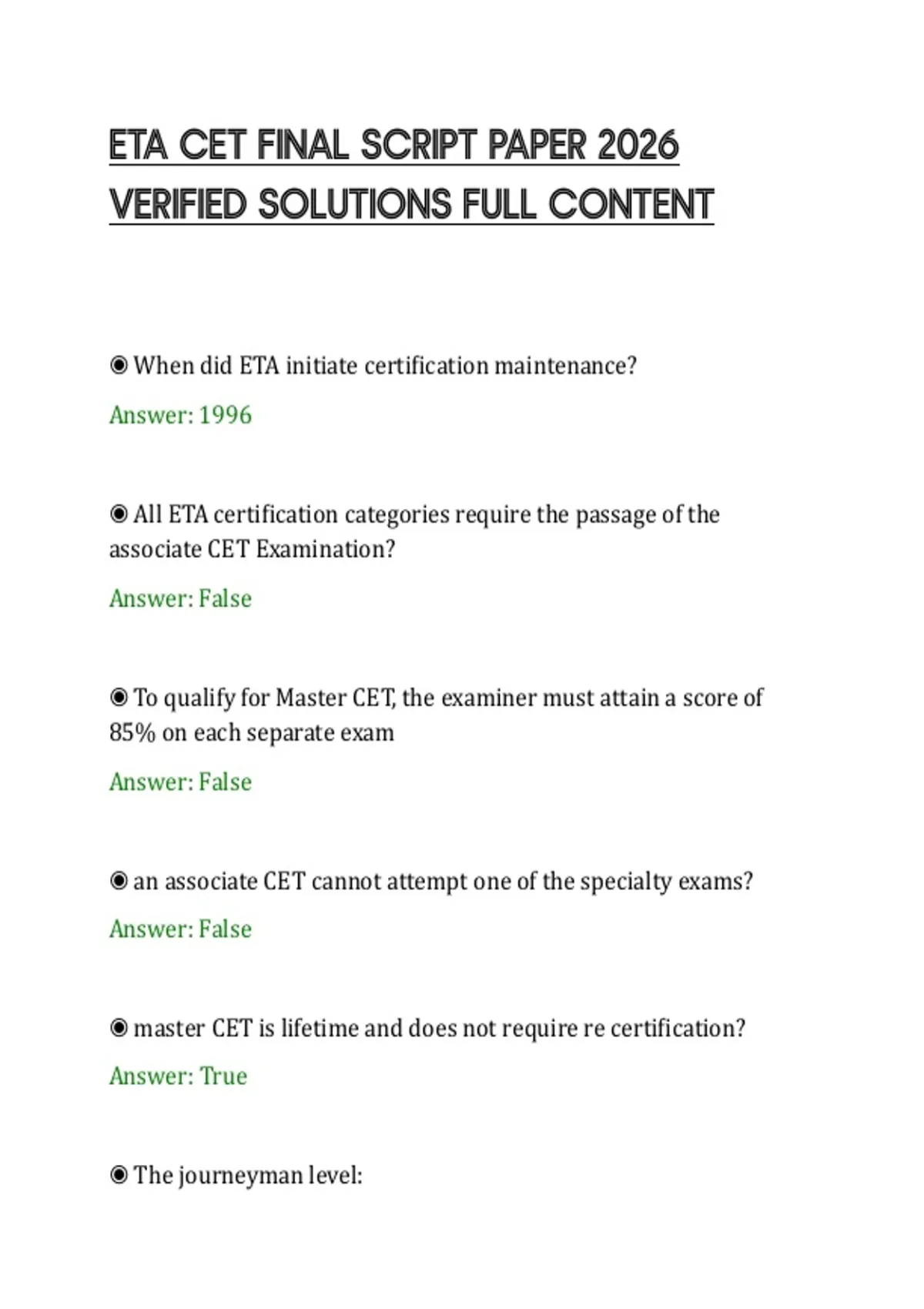 ETA CET FINAL SCRIPT PAPER 2026 VERIFIED SOLUTIONS FULL CONTENT

◉ When did ETA initiate certification maintenance?

Answer: 1996

◉ All ETA certification categories require the passage of the associate CET Examination?

Answer: False

◉ To qualify for Master CET, the examiner must attain a score of 85% on each separate exam

Answer: False

◉ an associate CET cannot attempt one of the specialty exams?

Answer: False

◉ master CET is lifetime and does not require re certification?

Answer: True

◉ The journeyman level: